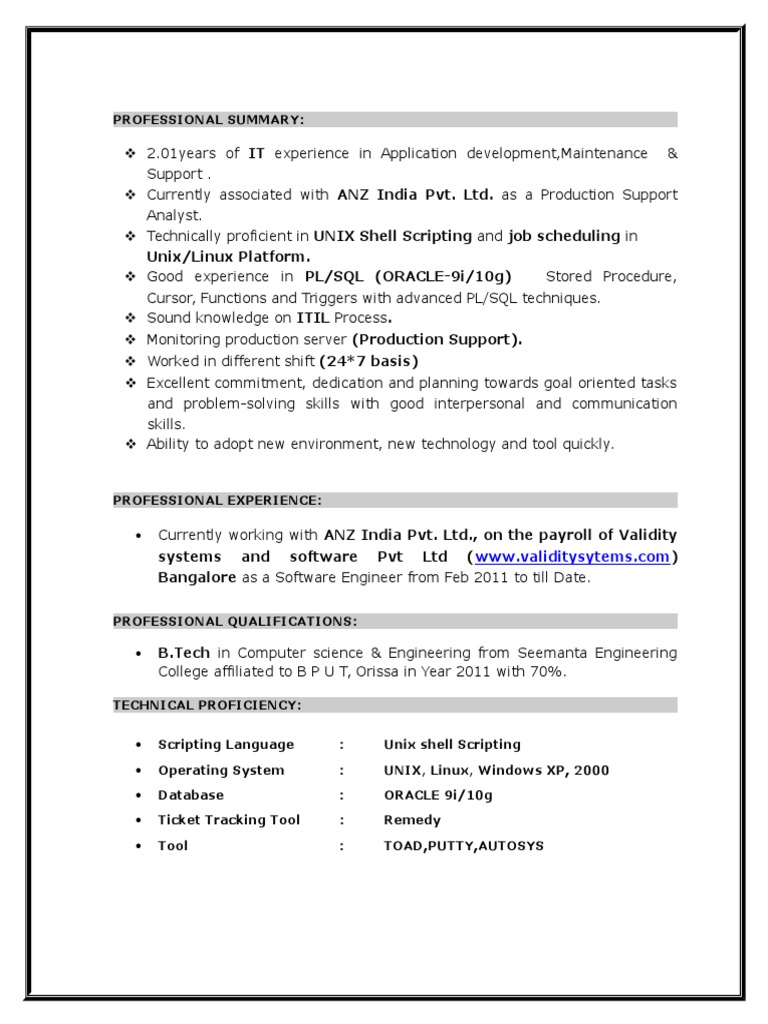 PROFESSIONAL SUMMARY:

❖ 2.01years of IT experience in Application development,Maintenance & Support .
❖ Currently associated with ANZ India Pvt. Ltd. as a Production Support Analyst.
❖ Technically proficient in UNIX Shell Scripting and job scheduling in Unix/Linux Platform.
❖ Good experience in PL/SQL (ORACLE-9i/10g) Stored Procedure, Cursor, Functions and Triggers with advanced PL/SQL techniques.
❖ Sound knowledge on ITIL Process.
❖ Monitoring production server (Production Support).
❖ Worked in different shift (24*7 basis)
❖ Excellent commitment, dedication and planning towards goal oriented tasks and problem-solving skills with good interpersonal and communication skills.
❖ Ability to adopt new environment, new technology and tool quickly.

PROFESSIONAL EXPERIENCE:

• Currently working with ANZ India Pvt. Ltd., on the payroll of Validity systems and software Pvt Ltd (www.validitysytems.com) Bangalore as a Software Engineer from Feb 2011 to till Date.

PROFESSIONAL QUALIFICATIONS:

• B.Tech in Computer science & Engineering from Seemanta Engineering College affiliated to B P U T, Orissa in Year 2011 with 70%.

TECHNICAL PROFICIENCY:

• Scripting Language : Unix shell Scripting
• Operating System : UNIX, Linux, Windows XP, 2000
• Database : ORACLE 9i/10g
• Ticket Tracking Tool : Remedy
• Tool : TOAD,PUTTY,AUTOSYS